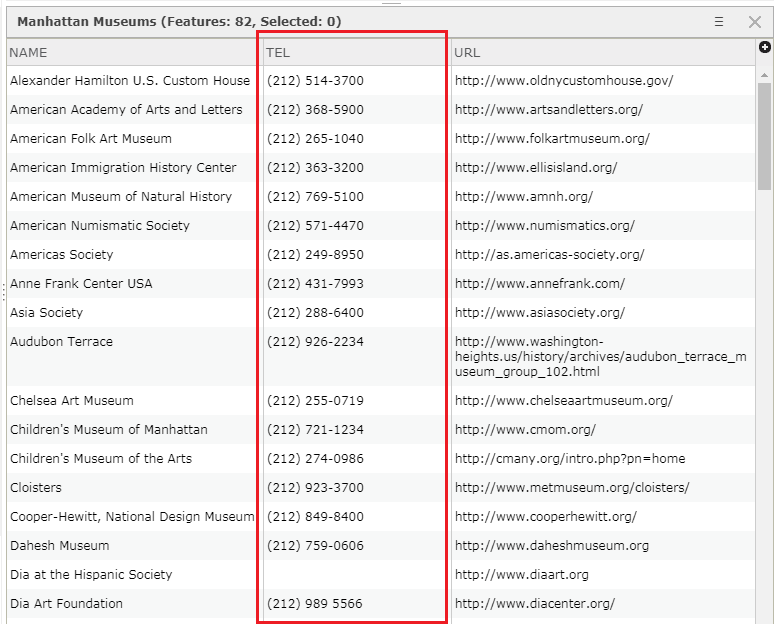 Manhattan Museums (Features: 82, Selected: 0)

| NAME | TEL | URL |
|---|---|---|
| Alexander Hamilton U.S. Custom House | (212) 514-3700 | http://www.oldnycustomhouse.gov/ |
| American Academy of Arts and Letters | (212) 368-5900 | http://www.artsandletters.org/ |
| American Folk Art Museum | (212) 265-1040 | http://www.folkartmuseum.org/ |
| American Immigration History Center | (212) 363-3200 | http://www.ellisisland.org/ |
| American Museum of Natural History | (212) 769-5100 | http://www.amnh.org/ |
| American Numismatic Society | (212) 571-4470 | http://www.numismatics.org/ |
| Americas Society | (212) 249-8950 | http://as.americas-society.org/ |
| Anne Frank Center USA | (212) 431-7993 | http://www.annefrank.com/ |
| Asia Society | (212) 288-6400 | http://www.asiasociety.org/ |
| Audubon Terrace | (212) 926-2234 | http://www.washington-heights.us/history/archives/audubon_terrace_museum_group_102.html |
| Chelsea Art Museum | (212) 255-0719 | http://www.chelseaartmuseum.org/ |
| Children's Museum of Manhattan | (212) 721-1234 | http://www.cmom.org/ |
| Children's Museum of the Arts | (212) 274-0986 | http://cmany.org/intro.php?pn=home |
| Cloisters | (212) 923-3700 | http://www.metmuseum.org/cloisters/ |
| Cooper-Hewitt, National Design Museum | (212) 849-8400 | http://www.cooperhewitt.org/ |
| Dahesh Museum | (212) 759-0606 | http://www.daheshmuseum.org |
| Dia at the Hispanic Society | | http://www.diaart.org |
| Dia Art Foundation | (212) 989 5566 | http://www.diacenter.org/ |